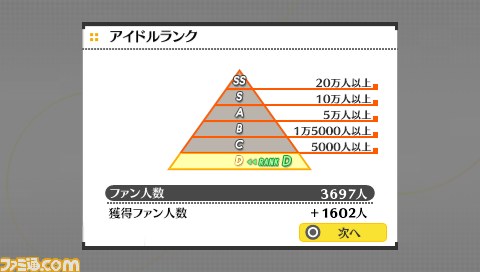 アイドルランク

SS
20万人以上
S
10万人以上
A
5万人以上
B
1万5000人以上
C
5000人以上
D RANK D

ファン人数 3697人
獲得ファン人数 +1602人
次へ

ファミ通.com